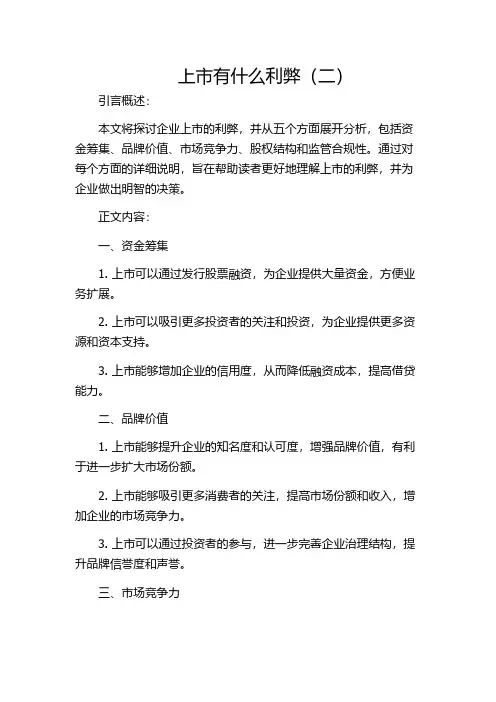 上市有什么利弊（二）

引言概述：

本文将探讨企业上市的利弊，并从五个方面展开分析，包括资金筹集、品牌价值、市场竞争力、股权结构和监管合规性。通过对每个方面的详细说明，旨在帮助读者更好地理解上市的利弊，并为企业做出明智的决策。

正文内容：

一、资金筹集

1. 上市可以通过发行股票融资，为企业提供大量资金，方便业务扩展。

2. 上市可以吸引更多投资者的关注和投资，为企业提供更多资源和资本支持。

3. 上市能够增加企业的信用度，从而降低融资成本，提高借贷能力。

二、品牌价值

1. 上市能够提升企业的知名度和认可度，增强品牌价值，有利于进一步扩大市场份额。

2. 上市能够吸引更多消费者的关注，提高市场份额和收入，增加企业的市场竞争力。

3. 上市可以通过投资者的参与，进一步完善企业治理结构，提升品牌信誉度和声誉。

三、市场竞争力